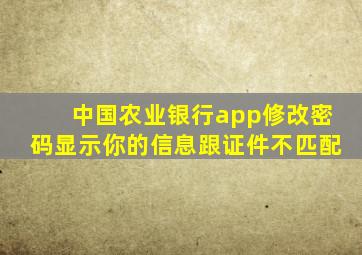 中国农业银行app修改密码显示你的信息跟证件不匹配